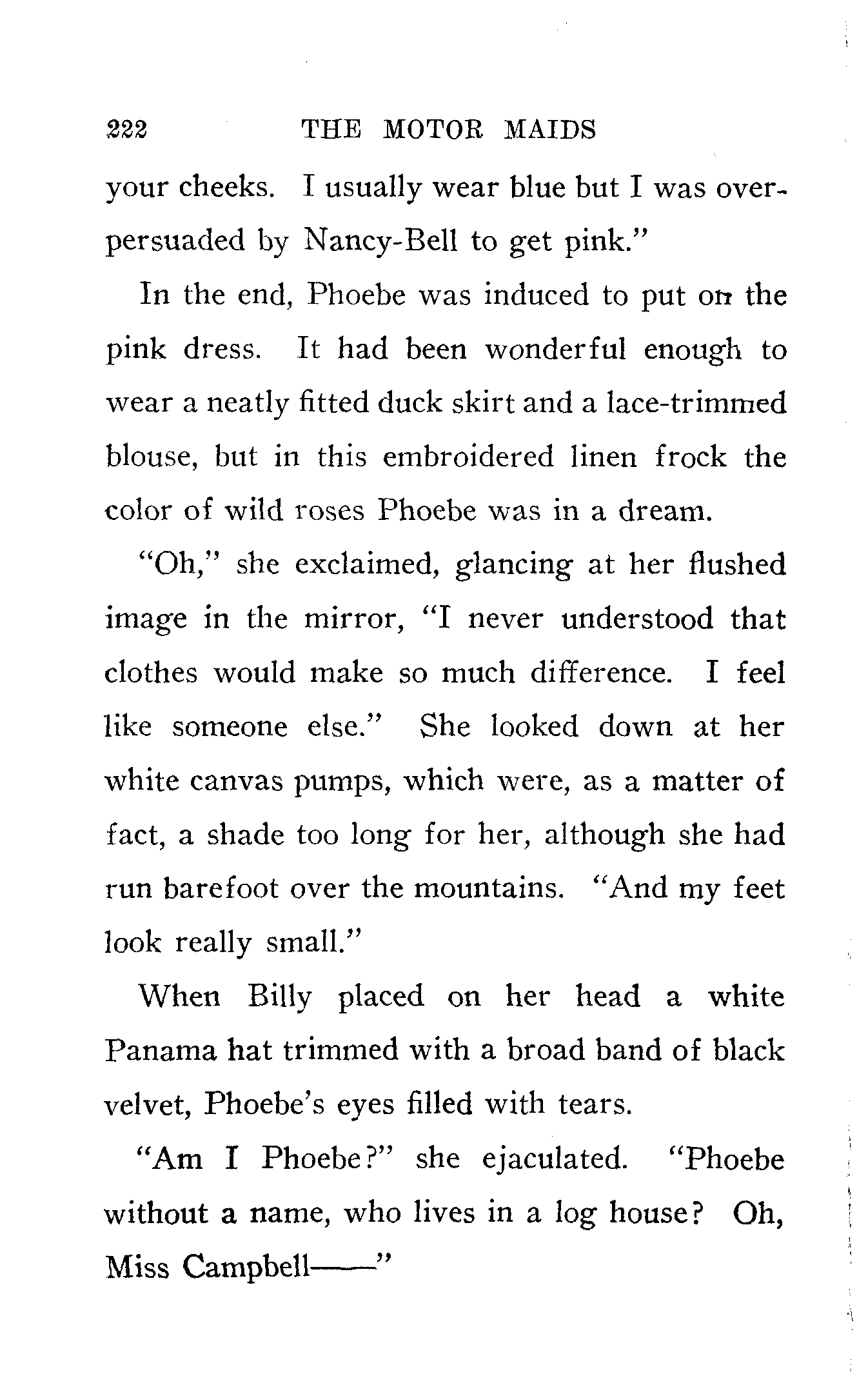 222 THE MOTOR MAIDS

your cheeks. I usually wear blue but I was overpersuaded by Nancy-Bell to get pink."

In the end, Phoebe was induced to put on the pink dress. It had been wonderful enough to wear a neatly fitted duck skirt and a lace-trimmed blouse, but in this embroidered linen frock the color of wild roses Phoebe was in a dream.

"Oh," she exclaimed, glancing at her flushed image in the mirror, "I never understood that clothes would make so much difference. I feel like someone else." She looked down at her white canvas pumps, which were, as a matter of fact, a shade too long for her, although she had run barefoot over the mountains. "And my feet look really small."

When Billy placed on her head a white Panama hat trimmed with a broad band of black velvet, Phoebe's eyes filled with tears.

"Am I Phoebe?" she ejaculated. "Phoebe without a name, who lives in a log house? Oh, Miss Campbell——"